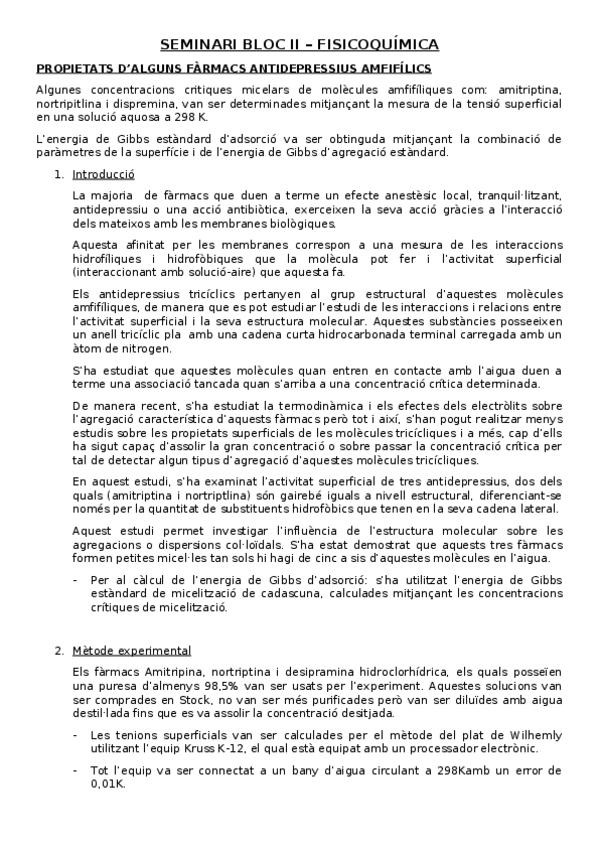 SEMINARI BLOC II – FISICOQUÍMICA

PROPIETATS D'ALGUNS FÀRMACS ANTIDEPRESSIUS AMFIFÍLICS

Algunes concentracions critiques micelars de molècules amfifíliques com: amitriptina, nortripitlina i dispremina, van ser determinades mitjançant la mesura de la tensió superficial en una solució aquosa a 298 K.

L'energia de Gibbs estàndard d'adsorció va ser obtinguda mitjançant la combinació de paràmetres de la superfície i de l'energia de Gibbs d'agregació estàndard.

1. Introducció

La majoria de fàrmacs que duen a terme un efecte anestèsic local, tranquil·litzant, antidepressiu o una acció antibiòtica, exerceixen la seva acció gràcies a l'interacció dels mateixos amb les membranes biològiques.

Aquesta afinitat per les membranes correspon a una mesura de les interaccions hidrofíliques i hidrofòbiques que la molècula pot fer i l'activitat superficial (interaccionant amb solució-aire) que aquesta fa.

Els antidepressius tricíclics pertanyen al grup estructural d'aquestes molècules amfifíliques, de manera que es pot estudiar l'estudi de les interaccions i relacions entre l'activitat superficial i la seva estructura molecular. Aquestes substàncies posseeixen un anell tricíclic pla amb una cadena curta hidrocarbonada terminal carregada amb un àtom de nitrogen.

S'ha estudiat que aquestes molècules quan entren en contacte amb l'aigua duen a terme una associació tancada quan s'arriba a una concentració crítica determinada.

De manera recent, s'ha estudiat la termodinàmica i els efectes dels electròlits sobre l'agregació característica d'aquests fàrmacs però tot i així, s'han pogut realitzar menys estudis sobre les propietats superficials de les molècules tricícliques i a més, cap d'ells ha sigut capaç d'assolir la gran concentració o sobre passar la concentració crítica per tal de detectar algun tipus d'agregació d'aquestes molècules tricícliques.

En aquest estudi, s'ha examinat l'activitat superficial de tres antidepressius, dos dels quals (amitriptina i nortriptlina) són gairebé iguals a nivell estructural, diferenciant-se només per la quantitat de substituents hidrofòbics que tenen en la seva cadena lateral.

Aquest estudi permet investigar l'influència de l'estructura molecular sobre les agregacions o dispersions col·loïdals. S'ha estat demostrat que aquests tres fàrmacs formen petites micel·les tan sols hi hagi de cinc a sis d'aquestes molècules en l'aigua.

- Per al càlcul de l'energia de Gibbs d'adsorció: s'ha utilitzat l'energia de Gibbs estàndard de micelització de cadascuna, calculades mitjançant les concentracions crítiques de micelització.

2. Mètode experimental

Els fàrmacs Amitripina, nortriptina i desipramina hidroclorhídrica, els quals posseïen una puresa d'almenys 98,5% van ser usats per l'experiment. Aquestes solucions van ser comprades en Stock, no van ser més purificades però van ser diluïdes amb aigua destil·lada fins que es va assolir la concentració desitjada.

- Les tenions superficials van ser calculades per el mètode del plat de Wilhemly utilitzant l'equip Kruss K-12, el qual està equipat amb un processador electrònic.

- Tot l'equip va ser connectat a un bany d'aigua circulant a 298Kamb un error de 0,01K.